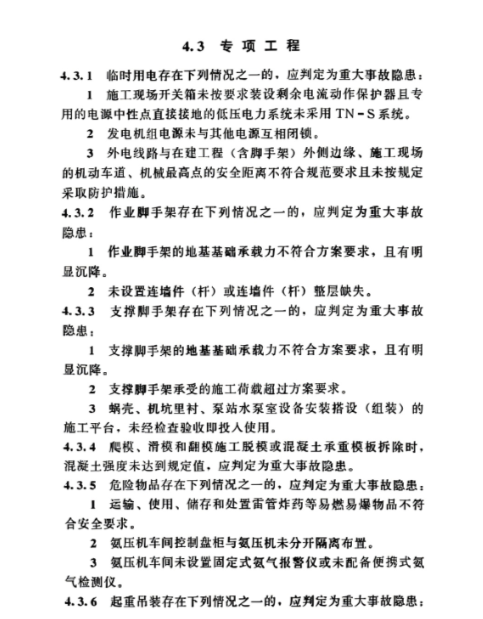 4.3 专项工程

4.3.1 临时用电存在下列情况之一的，应判定为重大事故隐患：

1 施工现场开关箱未按要求装设剩余电流动作保护器且专用的电源中性点直接接地的低压电力系统未采用 TN-S 系统。

2 发电机组电源未与其他电源互相闭锁。

3 外电线路与在建工程（含脚手架）外侧边缘、施工现场的机动车道、机械最高点的安全距离不符合规范要求且未按规定采取防护措施。

4.3.2 作业脚手架存在下列情况之一的，应判定为重大事故隐患：

1 作业脚手架的地基基础承载力不符合方案要求，且有明显沉降。

2 未设置连墙件（杆）或连墙件（杆）整层缺失。

4.3.3 支撑脚手架存在下列情况之一的，应判定为重大事故隐患：

1 支撑脚手架的地基基础承载力不符合方案要求，且有明显沉降。

2 支撑脚手架承受的施工荷载超过方案要求。

3 蜗壳、机坑里衬、泵站水泵室设备安装搭设（组装）的施工平台，未经检查验收即投入使用。

4.3.4 爬模、滑模和翻模施工脱模或混凝土承重模板拆除时，混凝土强度未达到规定值，应判定为重大事故隐患。

4.3.5 危险物品存在下列情况之一的，应判定为重大事故隐患：

1 运输、使用、储存和处置雷管炸药等易燃易爆物品不符合安全要求。

2 氨压机车间控制盘柜与氨压机未分开隔离布置。

3 氨压机车间未设置固定式氨气报警仪或未配备便携式氨气检测仪。

4.3.6 起重吊装存在下列情况之一的，应判定为重大事故隐患：